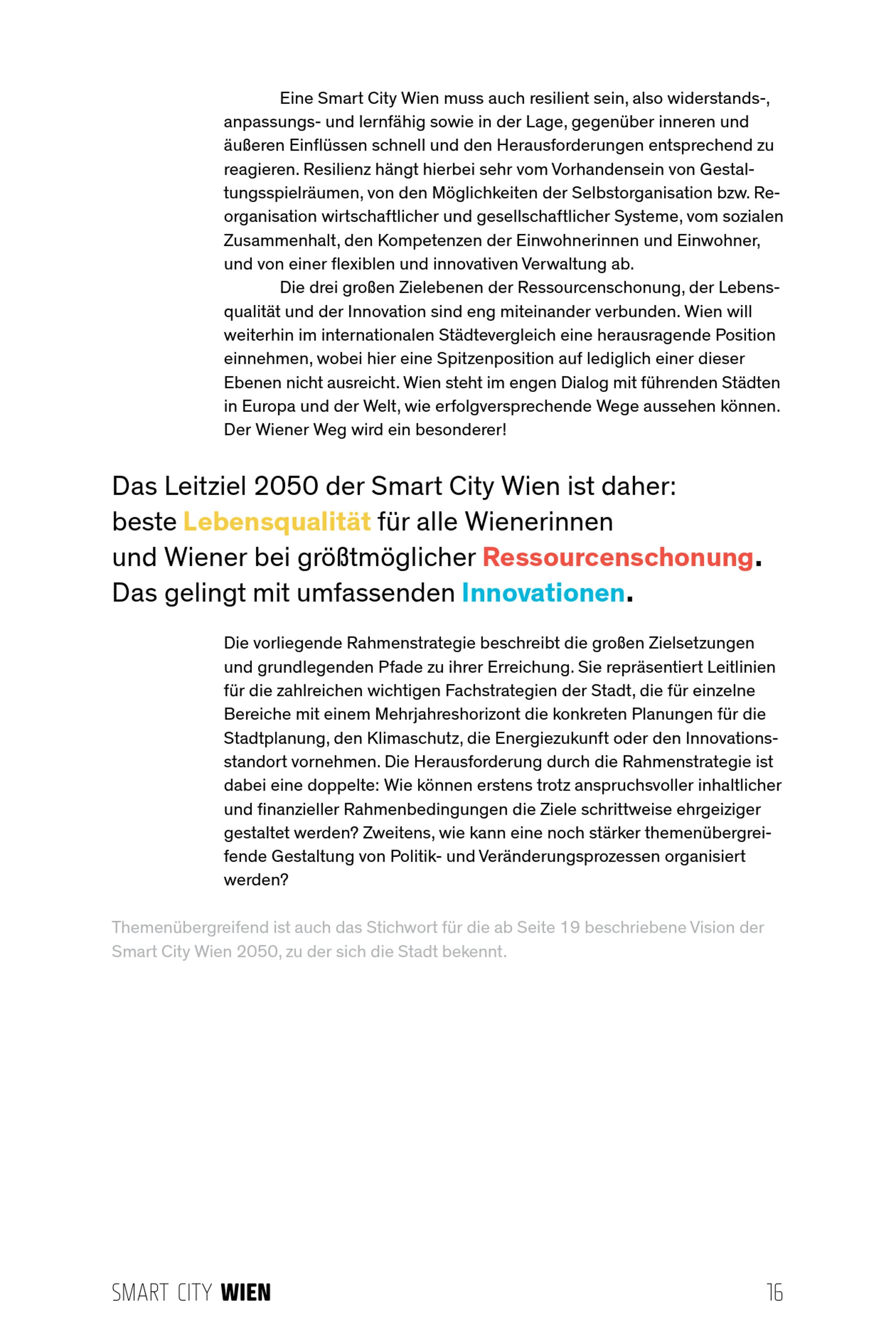 Eine Smart City Wien muss auch resilient sein, also widerstands-, anpassungs- und lernfähig sowie in der Lage, gegenüber inneren und äußeren Einflüssen schnell und den Herausforderungen entsprechend zu reagieren. Resilienz hängt hierbei sehr vom Vorhandensein von Gestaltungsspielräumen, von den Möglichkeiten der Selbstorganisation bzw. Reorganisation wirtschaftlicher und gesellschaftlicher Systeme, vom sozialen Zusammenhalt, den Kompetenzen der Einwohnerinnen und Einwohner, und von einer flexiblen und innovativen Verwaltung ab.

Die drei großen Zielebenen der Ressourcenschonung, der Lebensqualität und der Innovation sind eng miteinander verbunden. Wien will weiterhin im internationalen Städtevergleich eine herausragende Position einnehmen, wobei hier eine Spitzenposition auf lediglich einer dieser Ebenen nicht ausreicht. Wien steht im engen Dialog mit führenden Städten in Europa und der Welt, wie erfolgversprechende Wege aussehen können. Der Wiener Weg wird ein besonderer!

Das Leitziel 2050 der Smart City Wien ist daher: beste Lebensqualität für alle Wienerinnen und Wiener bei größtmöglicher Ressourcenschonung. Das gelingt mit umfassenden Innovationen.

Die vorliegende Rahmenstrategie beschreibt die großen Zielsetzungen und grundlegenden Pfade zu ihrer Erreichung. Sie repräsentiert Leitlinien für die zahlreichen wichtigen Fachstrategien der Stadt, die für einzelne Bereiche mit einem Mehrjahreshorizont die konkreten Planungen für die Stadtplanung, den Klimaschutz, die Energiezukunft oder den Innovationsstandort vornehmen. Die Herausforderung durch die Rahmenstrategie ist dabei eine doppelte: Wie können erstens trotz anspruchsvoller inhaltlicher und finanzieller Rahmenbedingungen die Ziele schrittweise ehrgeiziger gestaltet werden? Zweitens, wie kann eine noch stärker themenübergreifende Gestaltung von Politik- und Veränderungsprozessen organisiert werden?

Themenübergreifend ist auch das Stichwort für die ab Seite 19 beschriebene Vision der Smart City Wien 2050, zu der sich die Stadt bekennt.

SMART CITY WIEN 16